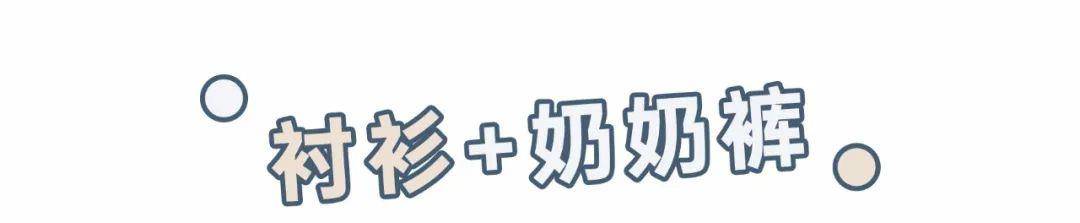 衬衫+奶奶裤